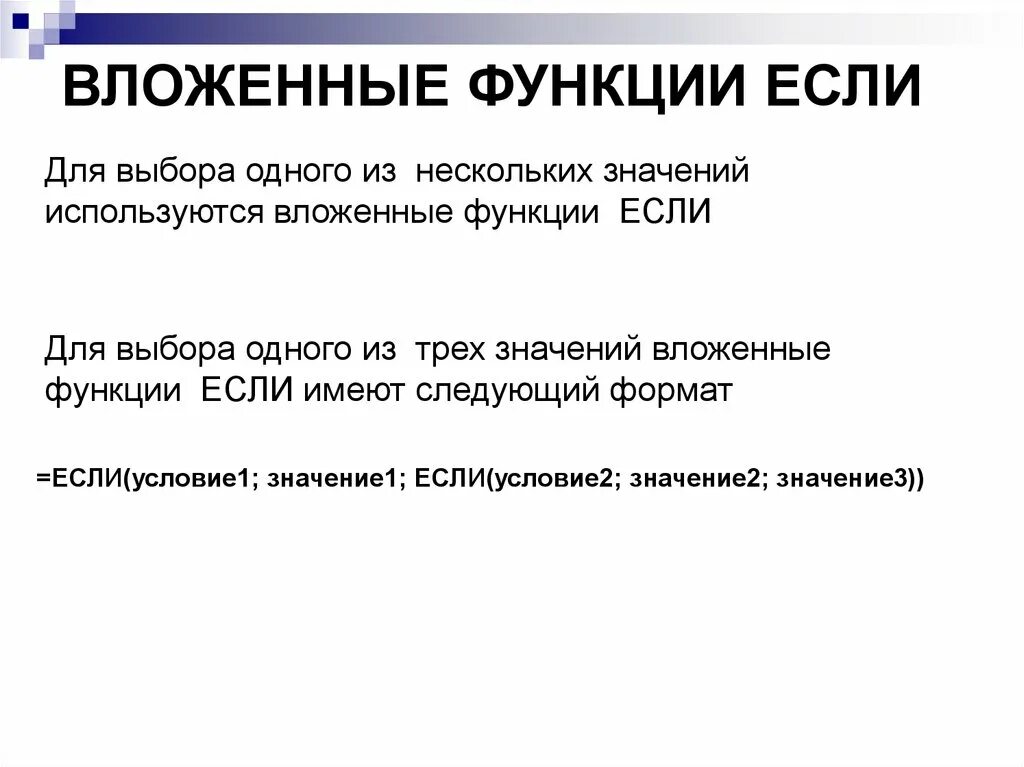 ВЛОЖЕННЫЕ ФУНКЦИИ ЕСЛИ

Для выбора одного из нескольких значений используются вложенные функции ЕСЛИ

Для выбора одного из трех значений вложенные функции ЕСЛИ имеют следующий формат

=ЕСЛИ(условие1; значение1; ЕСЛИ(условие2; значение2; значение3))